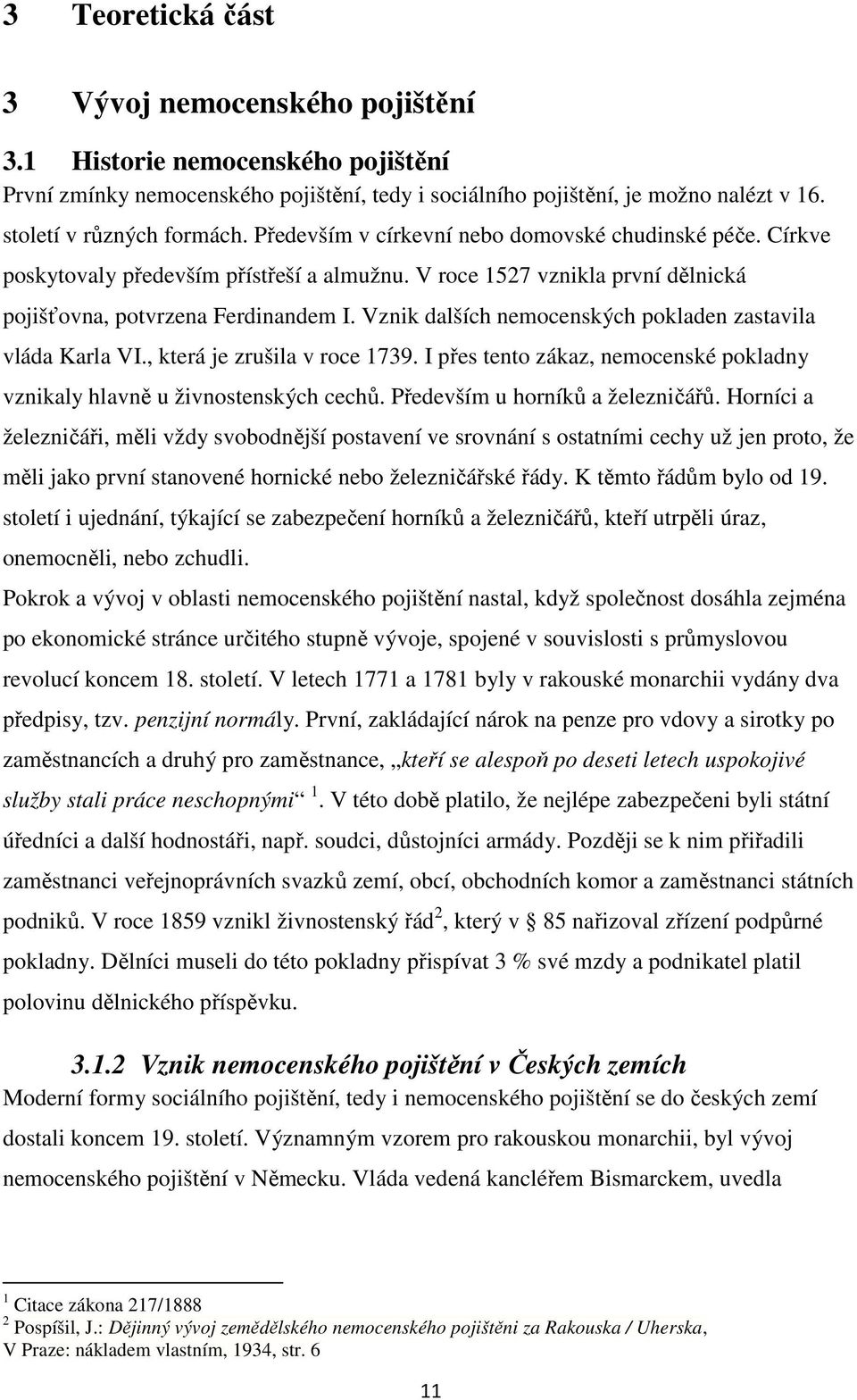 3 Teoretická část

3 Vývoj nemocenského pojištění

3.1 Historie nemocenského pojištění

První zmínky nemocenského pojištění, tedy i sociálního pojištění, je možno nalézt v 16. století v různých formách. Především v církevní nebo domovské chudinské péče. Církve poskytovaly především přístřeší a almužnu. V roce 1527 vznikla první dělnická pojišťovna, potvrzena Ferdinandem I. Vznik dalších nemocenských pokladen zastavila vláda Karla VI., která je zrušila v roce 1739. I přes tento zákaz, nemocenské pokladny vznikaly hlavně u živnostenských cechů. Především u horníků a železničářů. Horníci a železničáři, měli vždy svobodnější postavení ve srovnání s ostatními cechy už jen proto, že měli jako první stanovené hornické nebo železničářské řády. K těmto řádům bylo od 19. století i ujednání, týkající se zabezpečení horníků a železničářů, kteří utrpěli úraz, onemocněli, nebo zchudli.

Pokrok a vývoj v oblasti nemocenského pojištění nastal, když společnost dosáhla zejména po ekonomické stránce určitého stupně vývoje, spojené v souvislosti s průmyslovou revolucí koncem 18. století. V letech 1771 a 1781 byly v rakouské monarchii vydány dva předpisy, tzv. penzijní normály. První, zakládající nárok na penze pro vdovy a sirotky po zaměstnancích a druhý pro zaměstnance, „kteří se alespoň po deseti letech uspokojivé služby stali práce neschopnými“ $^1$. V této době platilo, že nejlépe zabezpečeni byli státní úředníci a další hodnostáři, např. soudci, důstojníci armády. Později se k nim přiřadili zaměstnanci veřejnoprávních svazků zemí, obcí, obchodních komor a zaměstnanci státních podniků. V roce 1859 vznikl živnostenský řád$^2$, který v § 85 nařizoval zřízení podpůrné pokladny. Dělníci museli do této pokladny přispívat 3 % své mzdy a podnikatel platil polovinu dělnického příspěvku.

3.1.2 Vznik nemocenského pojištění v Českých zemích

Moderní formy sociálního pojištění, tedy i nemocenského pojištění se do českých zemí dostali koncem 19. století. Významným vzorem pro rakouskou monarchii, byl vývoj nemocenského pojištění v Německu. Vláda vedená kancléřem Bismarckem, uvedla

$^1$ Citace zákona 217/1888
$^2$ Pospíšil, J.: Dějinný vývoj zemědělského nemocenského pojištěni za Rakouska / Uherska, V Praze: nákladem vlastním, 1934, str. 6

11